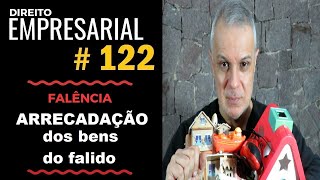 DIREITO
EMPRESARIAL
# 122

FALÊNCIA
ARRECADAÇÃO
dos bens
do falido